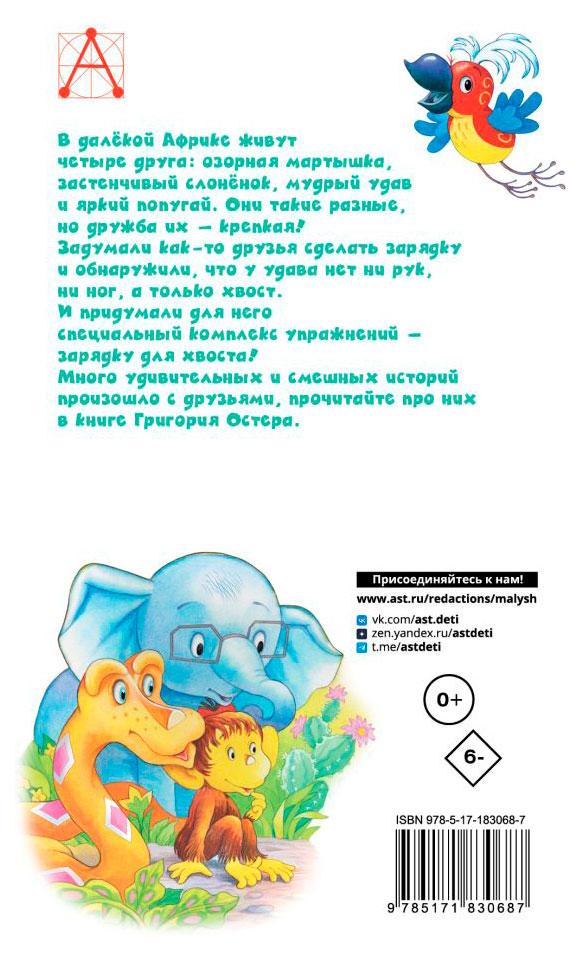 В далёкой Африке живут четыре друга: озорная мартышка, застенчивый слонёнок, мудрый удав и яркий попугай. Они такие разные, но дружба их — крепкая!
Задумали как-то друзья сделать зарядку и обнаружили, что у удава нет ни рук, ни ног, а только хвост.
И придумали для него специальный комплекс упражнений — зарядку для хвоста!
Много удивительных и смешных историй произошло с друзьями, прочитайте про них в книге Григория Остера.

Присоединяйтесь к нам!
www.ast.ru/redactions/malysh
vk.com/ast.deti
zen.yandex.ru/astdeti
t.me/astdeti

0+

6-

ISBN 978-5-17-183068-7
9 785171 830687